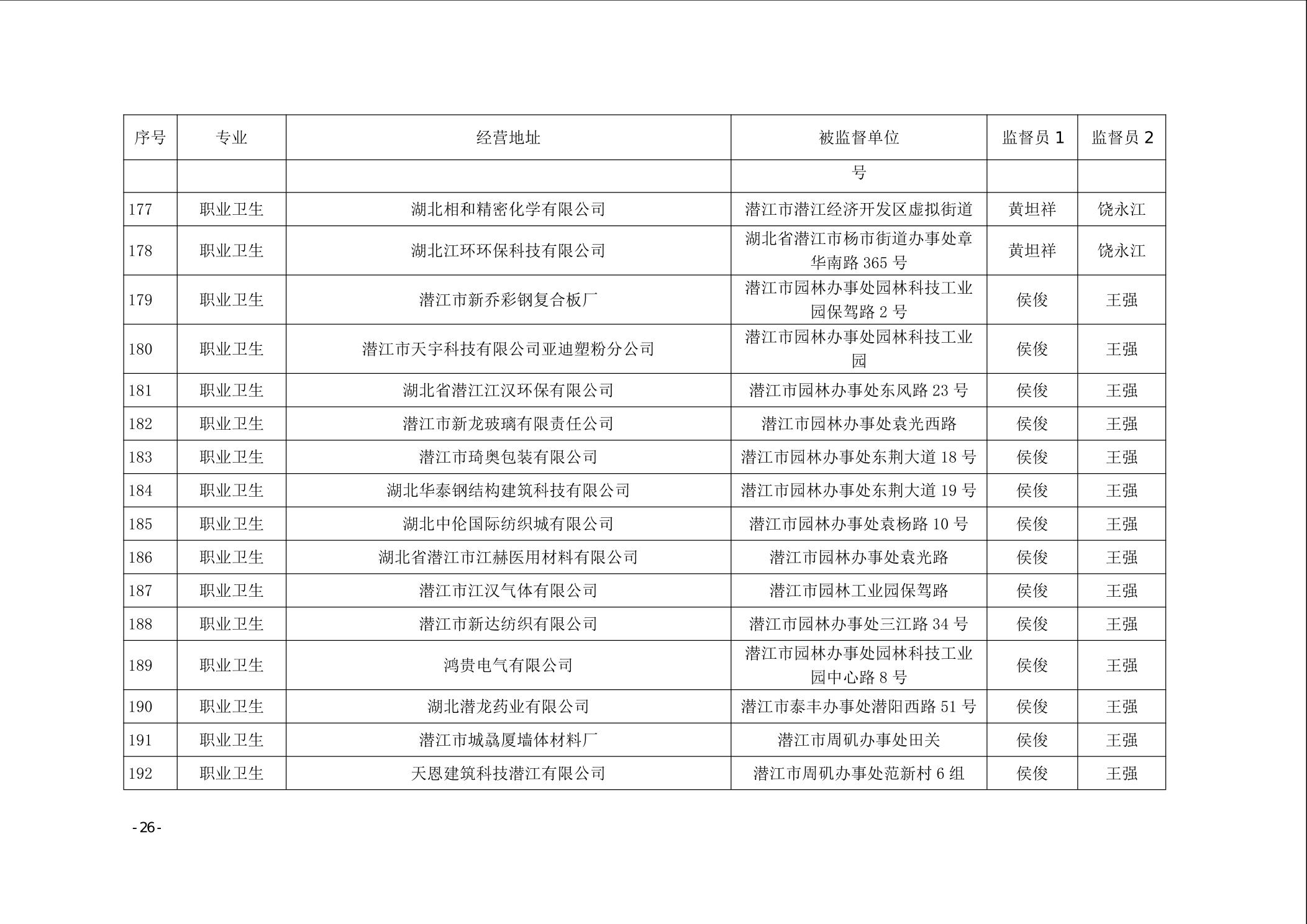 | 序号 | 专业 | 经营地址 | 被监督单位 | 监督员 1 | 监督员 2 |
|---|---|---|---|---|---|
| | | | 号 | | |
| 177 | 职业卫生 | 湖北相和精密化学有限公司 | 潜江市潜江经济开发区虚拟街道 | 黄坦祥 | 饶永江 |
| 178 | 职业卫生 | 湖北江环环保科技有限公司 | 湖北省潜江市杨市街道办事处章华南路 365 号 | 黄坦祥 | 饶永江 |
| 179 | 职业卫生 | 潜江市新乔彩钢复合板厂 | 潜江市园林办事处园林科技工业园保驾路 2 号 | 侯俊 | 王强 |
| 180 | 职业卫生 | 潜江市天宇科技有限公司亚迪塑粉分公司 | 潜江市园林办事处园林科技工业园 | 侯俊 | 王强 |
| 181 | 职业卫生 | 湖北省潜江江汉环保有限公司 | 潜江市园林办事处东风路 23 号 | 侯俊 | 王强 |
| 182 | 职业卫生 | 潜江市新龙玻璃有限责任公司 | 潜江市园林办事处袁光西路 | 侯俊 | 王强 |
| 183 | 职业卫生 | 潜江市琦奥包装有限公司 | 潜江市园林办事处东荆大道 18 号 | 侯俊 | 王强 |
| 184 | 职业卫生 | 湖北华泰钢结构建筑科技有限公司 | 潜江市园林办事处东荆大道 19 号 | 侯俊 | 王强 |
| 185 | 职业卫生 | 湖北中伦国际纺织城有限公司 | 潜江市园林办事处袁杨路 10 号 | 侯俊 | 王强 |
| 186 | 职业卫生 | 湖北省潜江市江赫医用材料有限公司 | 潜江市园林办事处袁光路 | 侯俊 | 王强 |
| 187 | 职业卫生 | 潜江市江汉气体有限公司 | 潜江市园林工业园保驾路 | 侯俊 | 王强 |
| 188 | 职业卫生 | 潜江市新达纺织有限公司 | 潜江市园林办事处三江路 34 号 | 侯俊 | 王强 |
| 189 | 职业卫生 | 鸿贵电气有限公司 | 潜江市园林办事处园林科技工业园中心路 8 号 | 侯俊 | 王强 |
| 190 | 职业卫生 | 湖北潜龙药业有限公司 | 潜江市泰丰办事处潜阳西路 51 号 | 侯俊 | 王强 |
| 191 | 职业卫生 | 潜江市城骉厦墙体材料厂 | 潜江市周矶办事处田关 | 侯俊 | 王强 |
| 192 | 职业卫生 | 天恩建筑科技潜江有限公司 | 潜江市周矶办事处范新村 6 组 | 侯俊 | 王强 |

- 26 -